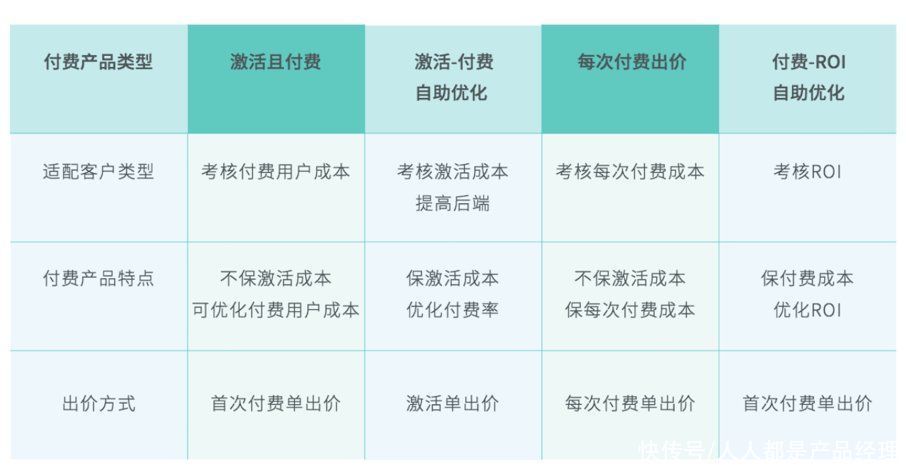 | 付费产品类型 | 激活且付费 | 激活-付费 自助优化 | 每次付费出价 | 付费-ROI 自助优化 |
|---|---|---|---|---|
| 适配客户类型 | 考核付费用户成本 | 考核激活成本 提高后端 | 考核每次付费成本 | 考核ROI |
| 付费产品特点 | 不保激活成本 可优化付费用户成本 | 保激活成本 优化付费率 | 不保激活成本 保每次付费成本 | 保付费成本 优化ROI |
| 出价方式 | 首次付费单出价 | 激活单出价 | 每次付费单出价 | 首次付费单出价 |

快传号/人人都是产品经理